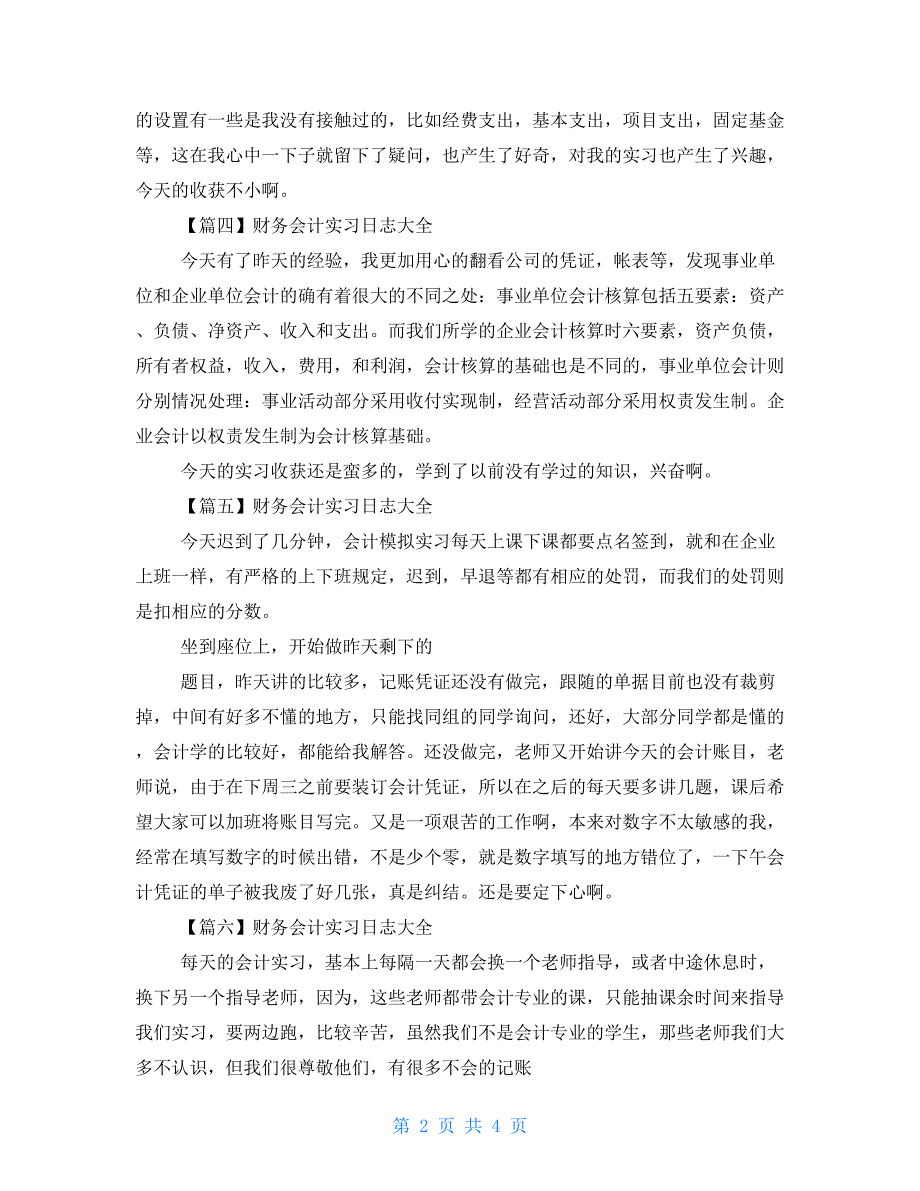 的设置有一些是我没有接触过的，比如经费支出，基本支出，项目支出，固定基金等，这在我心中一下子就留下了疑问，也产生了好奇，对我的实习也产生了兴趣，今天的收获不小啊。

【篇四】财务会计实习日志大全

今天有了昨天的经验，我更加用心的翻看公司的凭证，帐表等，发现事业单位和企业单位会计的确有着很大的不同之处：事业单位会计核算包括五要素：资产、负债、净资产、收入和支出。而我们所学的企业会计核算时六要素，资产负债，所有者权益，收入，费用，和利润，会计核算的基础也是不同的，事业单位会计则分别情况处理：事业活动部分采用收付实现制，经营活动部分采用权责发生制。企业会计以权责发生制为会计核算基础。

今天的实习收获还是蛮多的，学到了以前没有学过的知识，兴奋啊。

【篇五】财务会计实习日志大全

今天迟到了几分钟，会计模拟实习每天上课下课都要点名签到，就和在企业上班一样，有严格的上下班规定，迟到，早退等都有相应的处罚，而我们的处罚则是扣相应的分数。

坐到座位上，开始做昨天剩下的

题目，昨天讲的比较多，记账凭证还没有做完，跟随的单据目前也没有裁剪掉，中间有好多不懂的地方，只能找同组的同学询问，还好，大部分同学都是懂的，会计学的比较好，都能给我解答。还没做完，老师又开始讲今天的会计账目，老师说，由于在下周三之前要装订会计凭证，所以在之后的每天要多讲几题，课后希望大家可以加班将账目写完。又是一项艰苦的工作啊，本来对数字不太敏感的我，经常在填写数字的时候出错，不是少个零，就是数字填写的地方错位了，一下午会计凭证的单子被我废了好几张，真是纠结。还是要定下心啊。

【篇六】财务会计实习日志大全

每天的会计实习，基本上每隔一天都会换一个老师指导，或者中途休息时，换下另一个指导老师，因为，这些老师都带会计专业的课，只能抽课余时间来指导我们实习，要两边跑，比较辛苦，虽然我们不是会计专业的学生，那些老师我们大多不认识，但我们很尊敬他们，有很多不会的记账

第 2 页 共 4 页